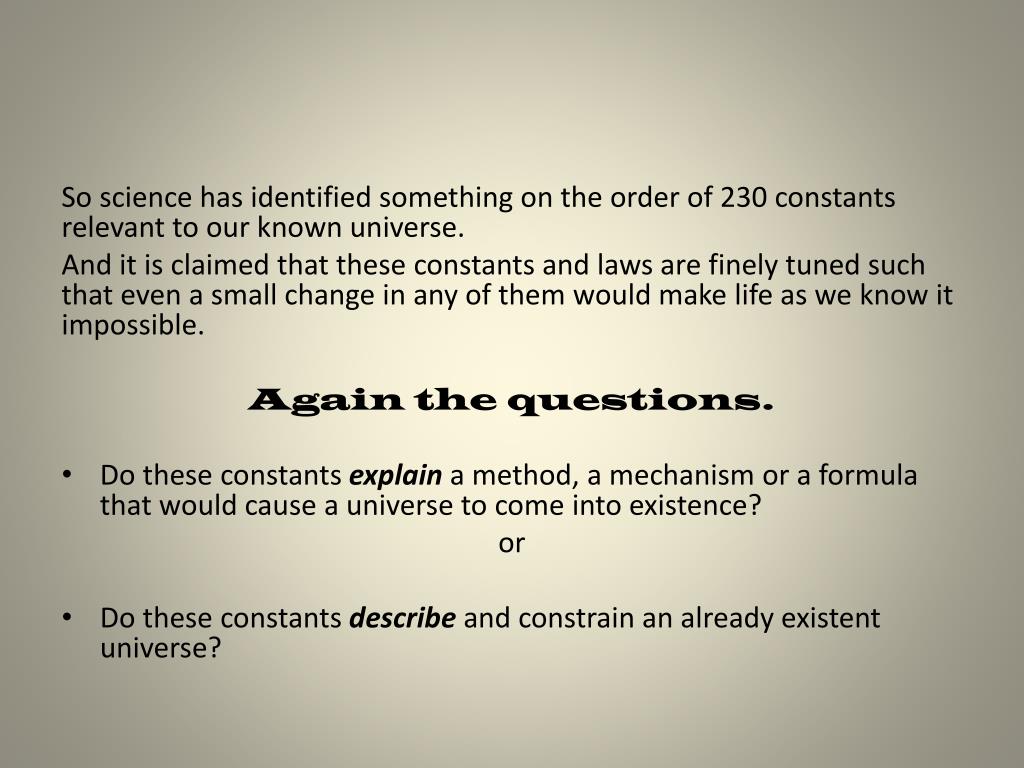 So science has identified something on the order of 230 constants relevant to our known universe.

And it is claimed that these constants and laws are finely tuned such that even a small change in any of them would make life as we know it impossible.

Again the questions.

• Do these constants explain a method, a mechanism or a formula that would cause a universe to come into existence?

or

• Do these constants describe and constrain an already existent universe?